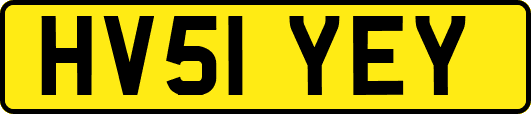 HV51 YEY